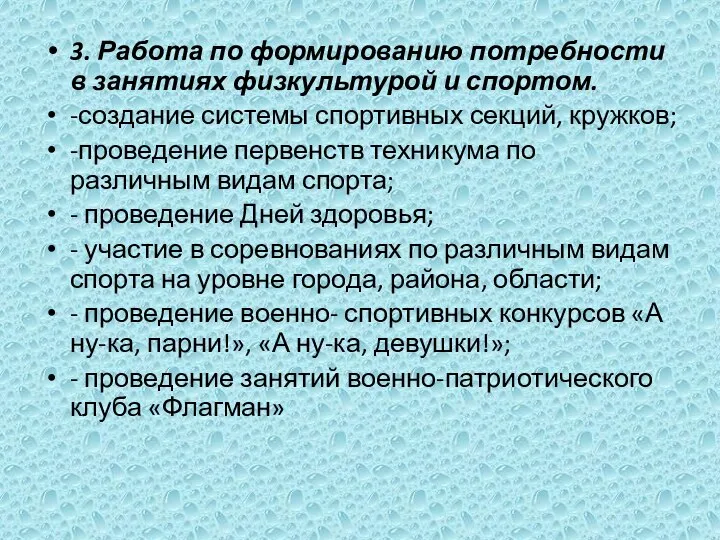 • 3. Работа по формированию потребности в занятиях физкультурой и спортом.
• -создание системы спортивных секций, кружков;
• -проведение первенств техникума по различным видам спорта;
• - проведение Дней здоровья;
• - участие в соревнованиях по различным видам спорта на уровне города, района, области;
• - проведение военно- спортивных конкурсов «А ну-ка, парни!», «А ну-ка, девушки!»;
• - проведение занятий военно-патриотического клуба «Флагман»